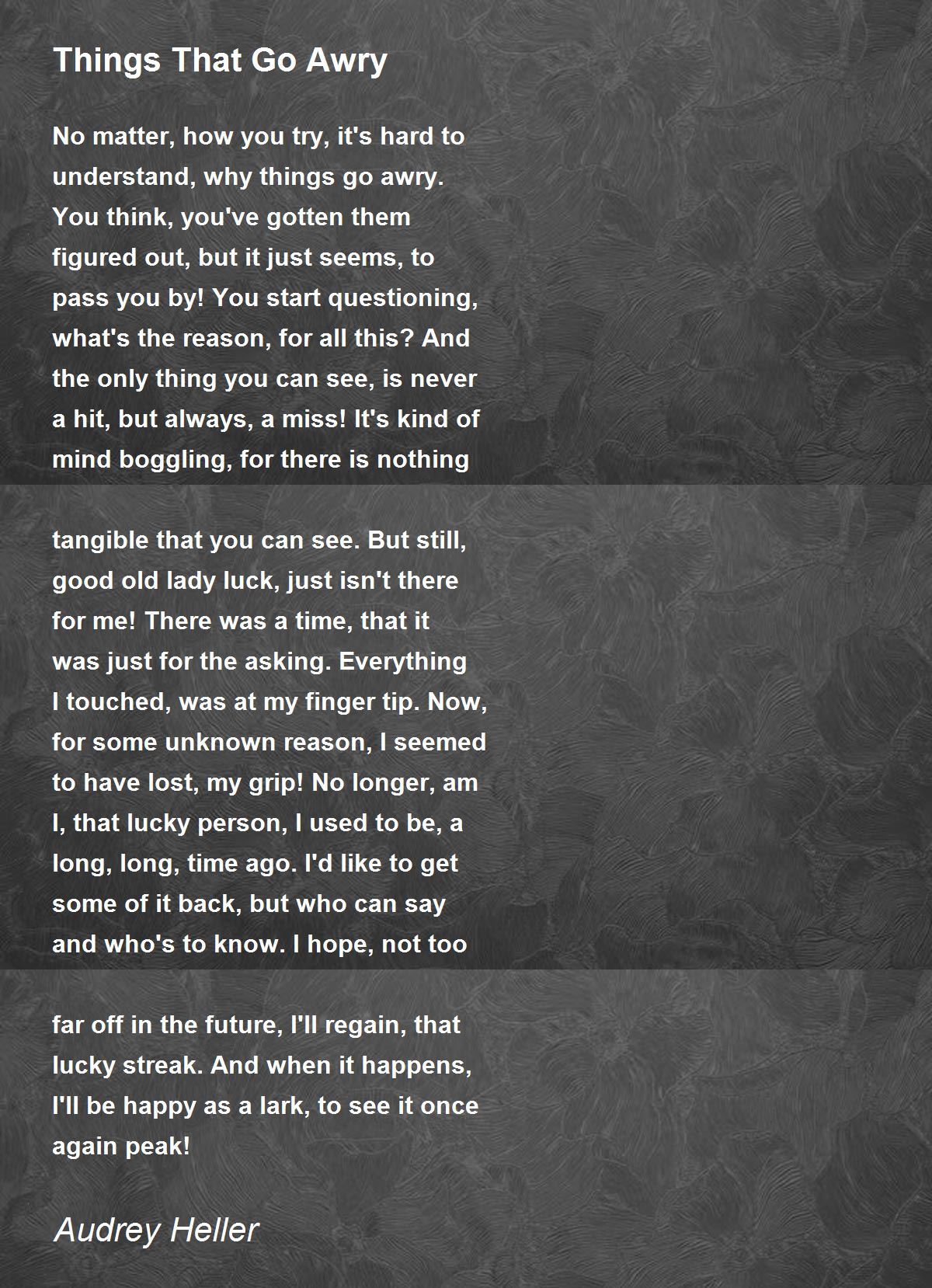 Things That Go Awry

No matter, how you try, it's hard to understand, why things go awry. You think, you've gotten them figured out, but it just seems, to pass you by! You start questioning, what's the reason, for all this? And the only thing you can see, is never a hit, but always, a miss! It's kind of mind boggling, for there is nothing

tangible that you can see. But still, good old lady luck, just isn't there for me! There was a time, that it was just for the asking. Everything I touched, was at my finger tip. Now, for some unknown reason, I seemed to have lost, my grip! No longer, am I, that lucky person, I used to be, a long, long, time ago. I'd like to get some of it back, but who can say and who's to know. I hope, not too

far off in the future, I'll regain, that lucky streak. And when it happens, I'll be happy as a lark, to see it once again peak!

Audrey Heller